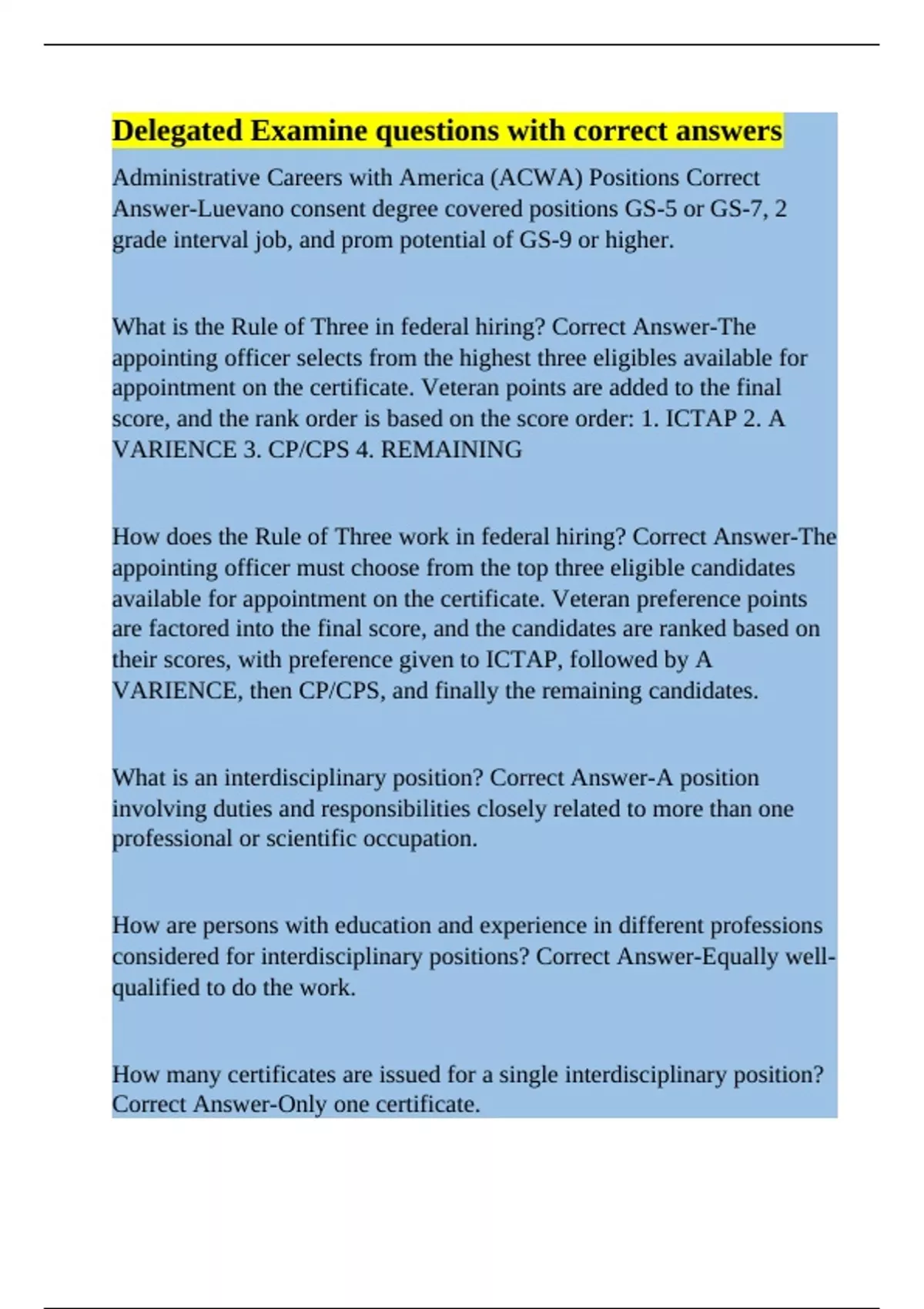 Delegated Examine questions with correct answers

Administrative Careers with America (ACWA) Positions Correct Answer-Luevano consent degree covered positions GS-5 or GS-7, 2 grade interval job, and prom potential of GS-9 or higher.

What is the Rule of Three in federal hiring? Correct Answer-The appointing officer selects from the highest three eligibles available for appointment on the certificate. Veteran points are added to the final score, and the rank order is based on the score order: 1. ICTAP 2. A VARIENCE 3. CP/CPS 4. REMAINING

How does the Rule of Three work in federal hiring? Correct Answer-The appointing officer must choose from the top three eligible candidates available for appointment on the certificate. Veteran preference points are factored into the final score, and the candidates are ranked based on their scores, with preference given to ICTAP, followed by A VARIENCE, then CP/CPS, and finally the remaining candidates.

What is an interdisciplinary position? Correct Answer-A position involving duties and responsibilities closely related to more than one professional or scientific occupation.

How are persons with education and experience in different professions considered for interdisciplinary positions? Correct Answer-Equally well-qualified to do the work.

How many certificates are issued for a single interdisciplinary position? Correct Answer-Only one certificate.